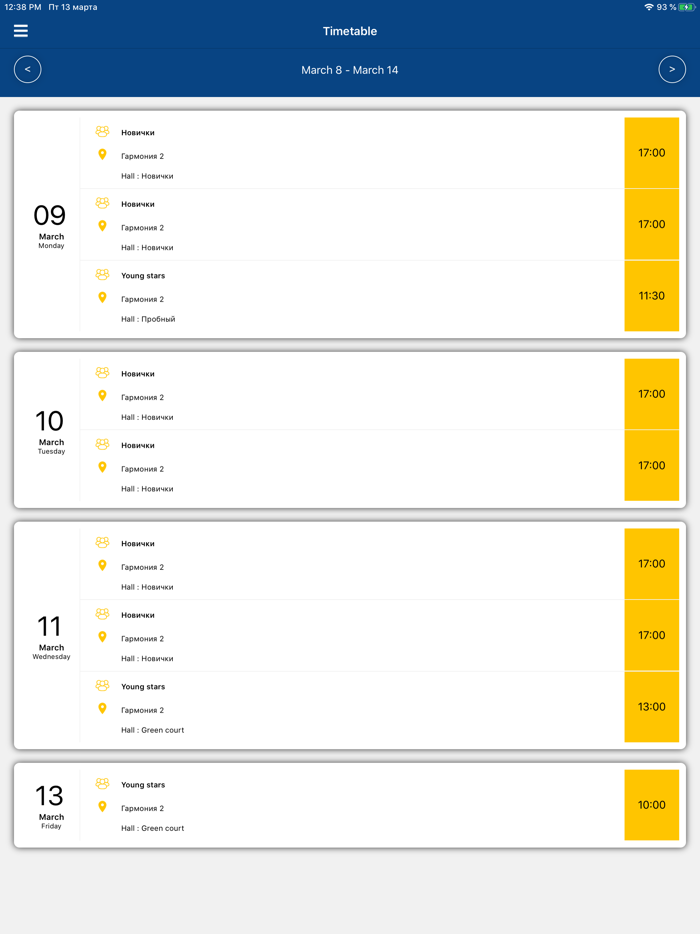 12:38 PM Пт 13 марта
93 %

Timetable

<
March 8 - March 14
>

09
March
Monday

Новички
Гармония 2
Hall : Новички
17:00

Новички
Гармония 2
Hall : Новички
17:00

Young stars
Гармония 2
Hall : Пробный
11:30

10
March
Tuesday

Новички
Гармония 2
Hall : Новички
17:00

Новички
Гармония 2
Hall : Новички
17:00

11
March
Wednesday

Новички
Гармония 2
Hall : Новички
17:00

Новички
Гармония 2
Hall : Новички
17:00

Young stars
Гармония 2
Hall : Green court
13:00

13
March
Friday

Young stars
Гармония 2
Hall : Green court
10:00